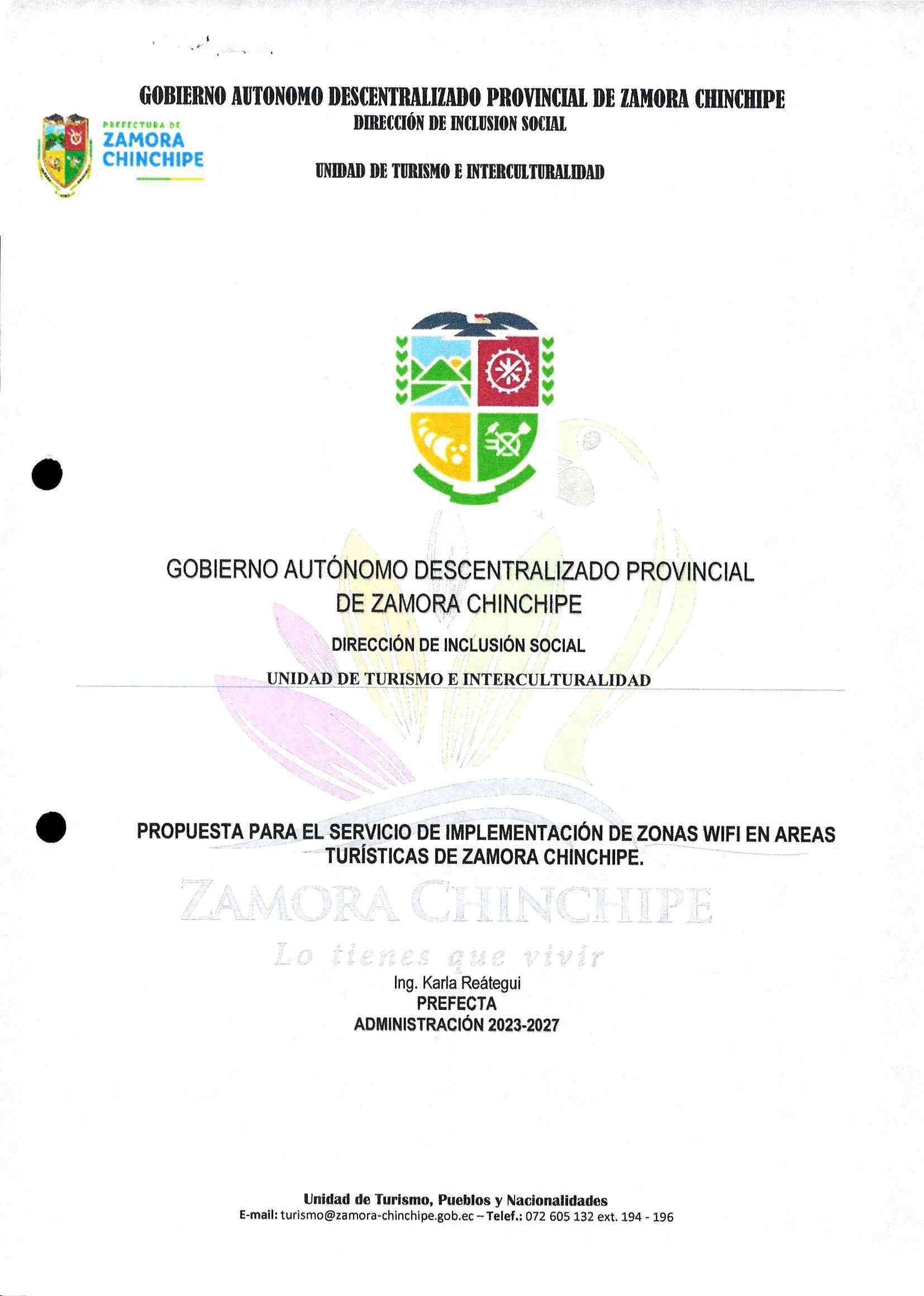 GOBIERNO AUTONOMO DESCENTRALIZADO PROVINCIAL DE ZAMORA CHINCHIPE
DIRECCIÓN DE INCLUSION SOCIAL

PREFECTURA DE
ZAMORA
CHINCHIPE

UNIDAD DE TURISMO E INTERCULTURALIDAD

GOBIERNO AUTÓNOMO DESCENTRALIZADO PROVINCIAL DE ZAMORA CHINCHIPE

DIRECCIÓN DE INCLUSIÓN SOCIAL

UNIDAD DE TURISMO E INTERCULTURALIDAD

PROPUESTA PARA EL SERVICIO DE IMPLEMENTACIÓN DE ZONAS WIFI EN AREAS TURÍSTICAS DE ZAMORA CHINCHIPE.

ZAMORA CHINCHIPE
Lo tienes que vivir

Ing. Karla Reátegui
PREFECTA
ADMINISTRACIÓN 2023-2027

Unidad de Turismo, Pueblos y Nacionalidades
E-mail: turismo@zamora-chinchipe.gob.ec – Telef.: 072 605 132 ext. 194 - 196